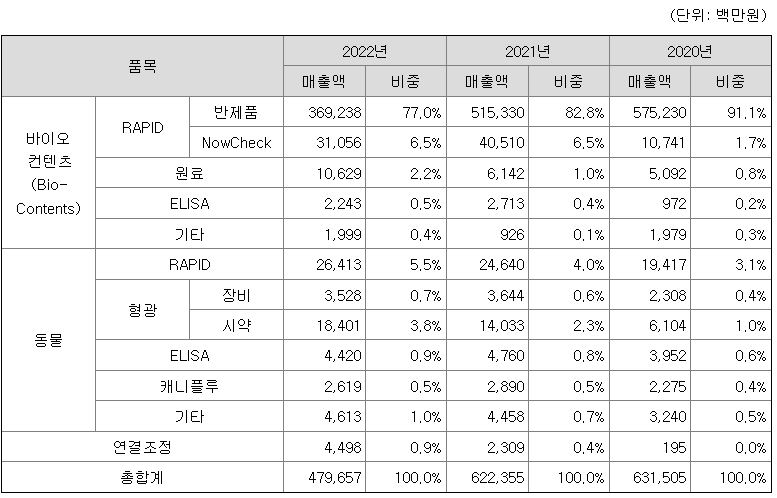 (단위: 백만원)

| 품목 | | | 2022년 | | 2021년 | | 2020년 | |
|---|---|---|---|---|---|---|---|---|
| | | | 매출액 | 비중 | 매출액 | 비중 | 매출액 | 비중 |
| 바이오 컨텐츠 (Bio-Contents) | RAPID | 반제품 | 369,238 | 77.0% | 515,330 | 82.8% | 575,230 | 91.1% |
| | | NowCheck | 31,056 | 6.5% | 40,510 | 6.5% | 10,741 | 1.7% |
| | 원료 | | 10,629 | 2.2% | 6,142 | 1.0% | 5,092 | 0.8% |
| | ELISA | | 2,243 | 0.5% | 2,713 | 0.4% | 972 | 0.2% |
| | 기타 | | 1,999 | 0.4% | 926 | 0.1% | 1,979 | 0.3% |
| 동물 | RAPID | | 26,413 | 5.5% | 24,640 | 4.0% | 19,417 | 3.1% |
| | 형광 | 장비 | 3,528 | 0.7% | 3,644 | 0.6% | 2,308 | 0.4% |
| | | 시약 | 18,401 | 3.8% | 14,033 | 2.3% | 6,104 | 1.0% |
| | ELISA | | 4,420 | 0.9% | 4,760 | 0.8% | 3,952 | 0.6% |
| | 캐니플루 | | 2,619 | 0.5% | 2,890 | 0.5% | 2,275 | 0.4% |
| | 기타 | | 4,613 | 1.0% | 4,458 | 0.7% | 3,240 | 0.5% |
| 연결조정 | | | 4,498 | 0.9% | 2,309 | 0.4% | 195 | 0.0% |
| 총합계 | | | 479,657 | 100.0% | 622,355 | 100.0% | 631,505 | 100.0% |